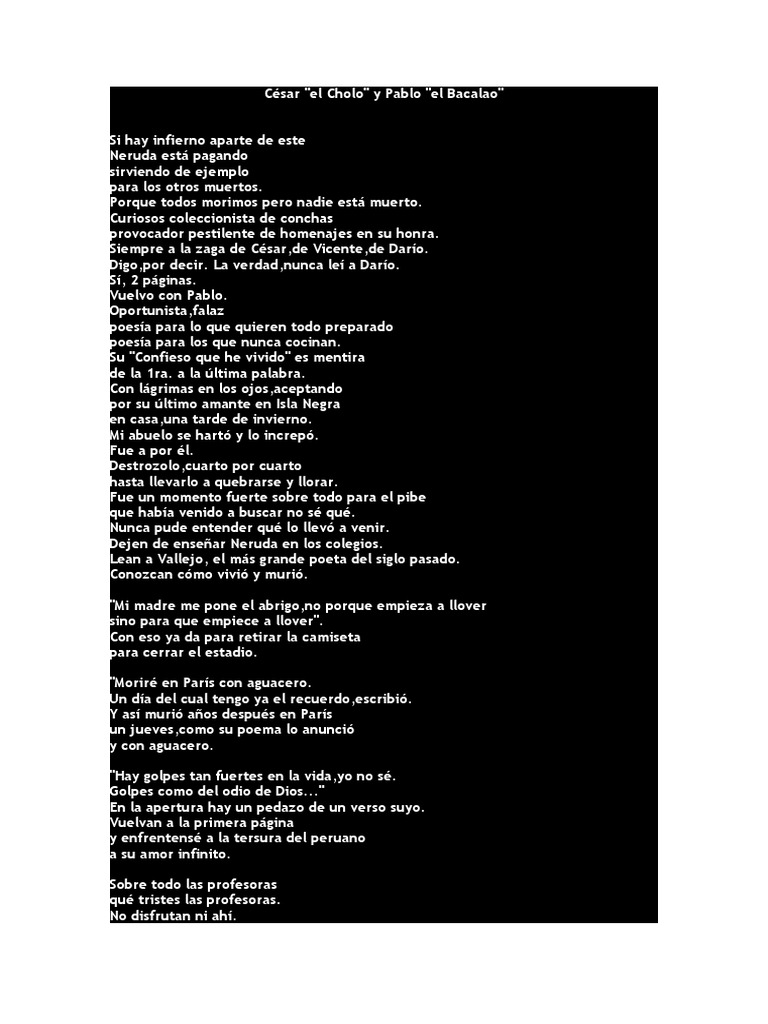 César "el Cholo" y Pablo "el Bacalao"

Si hay infierno aparte de este
Neruda está pagando
sirviendo de ejemplo
para los otros muertos.
Porque todos morimos pero nadie está muerto.
Curiosos coleccionista de conchas
provocador pestilente de homenajes en su honra.
Siempre a la zaga de César,de Vicente,de Darío.
Digo,por decir. La verdad,nunca leí a Darío.
Sí, 2 páginas.
Vuelvo con Pablo.
Oportunista,falaz
poesía para lo que quieren todo preparado
poesía para los que nunca cocinan.
Su "Confieso que he vivido" es mentira
de la 1ra. a la última palabra.
Con lágrimas en los ojos,aceptando
por su último amante en Isla Negra
en casa,una tarde de invierno.
Mi abuelo se hartó y lo increpó.
Fue a por él.
Destrozolo,cuarto por cuarto
hasta llevarlo a quebrarse y llorar.
Fue un momento fuerte sobre todo para el pibe
que había venido a buscar no sé qué.
Nunca pude entender qué lo llevó a venir.
Dejen de enseñar Neruda en los colegios.
Lean a Vallejo, el más grande poeta del siglo pasado.
Conozcan cómo vivió y murió.

"Mi madre me pone el abrigo,no porque empieza a llover
sino para que empiece a llover".
Con eso ya da para retirar la camiseta
para cerrar el estadio.

"Moriré en París con aguacero.
Un día del cual tengo ya el recuerdo,escribió.
Y así murió años después en París
un jueves,como su poema lo anunció
y con aguacero.

"Hay golpes tan fuertes en la vida,yo no sé.
Golpes como del odio de Dios..."
En la apertura hay un pedazo de un verso suyo.
Vuelvan a la primera página
y enfrentensé a la tersura del peruano
a su amor infinito.

Sobre todo las profesoras
qué tristes las profesoras.
No disfrutan ni ahí.